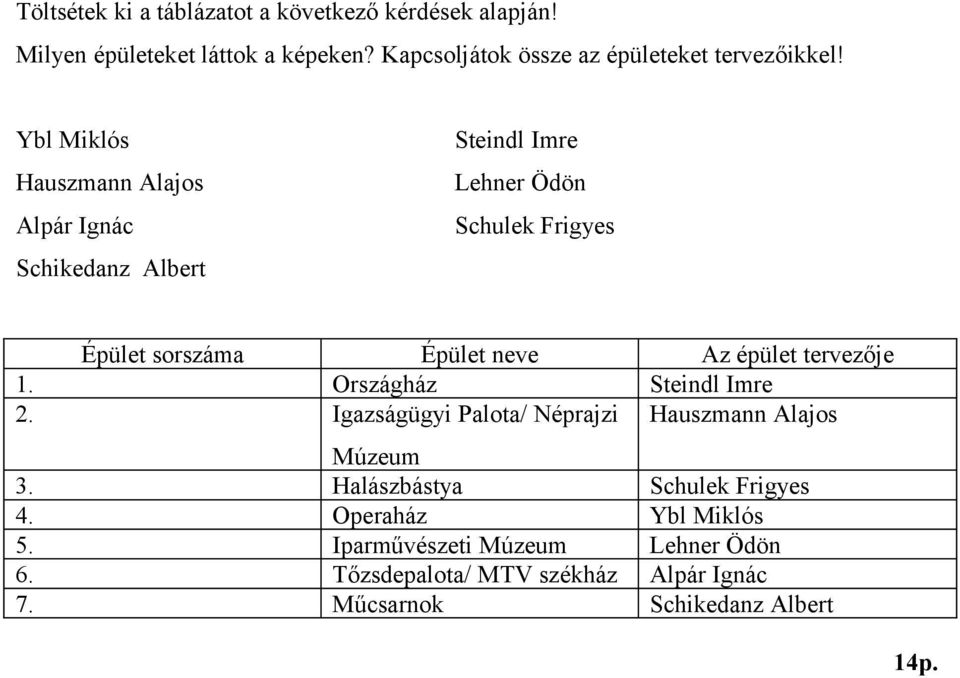 Töltsétek ki a táblázatot a következő kérdések alapján!

Milyen épületeket láttok a képeken? Kapcsoljátok össze az épületeket tervezőikkel!

Ybl Miklós

Hauszmann Alajos

Alpár Ignác

Schikedanz Albert

Steindl Imre

Lehner Ödön

Schulek Frigyes

| Épület sorszáma | Épület neve | Az épület tervezője |
|---|---|---|
| 1. | Országház | Steindl Imre |
| 2. | Igazságügyi Palota/ Néprajzi Múzeum | Hauszmann Alajos |
| 3. | Halászbástya | Schulek Frigyes |
| 4. | Operaház | Ybl Miklós |
| 5. | Iparművészeti Múzeum | Lehner Ödön |
| 6. | Tőzsdepalota/ MTV székház | Alpár Ignác |
| 7. | Műcsarnok | Schikedanz Albert |

14p.